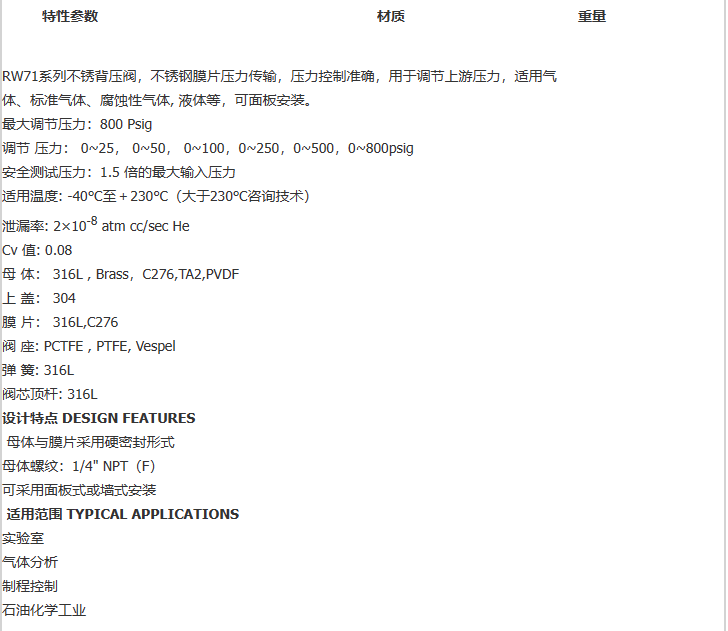 特性参数 材质 重量

RW71系列不锈背压阀，不锈钢膜片压力传输，压力控制准确，用于调节上游压力，适用气体、标准气体、腐蚀性气体, 液体等，可面板安装。
最大调节压力：800 Psig
调节 压力： 0~25， 0~50， 0~100，0~250，0~500，0~800psig
安全测试压力：1.5 倍的最大输入压力
适用温度: -40°C至＋230°C（大于230°C咨询技术）
泄漏率: $2\times10^{-8}$ atm cc/sec He
Cv 值: 0.08
母 体： 316L , Brass，C276,TA2,PVDF
上 盖： 304
膜 片： 316L,C276
阀 座: PCTFE , PTFE, Vespel
弹 簧: 316L
阀芯顶杆: 316L
设计特点 DESIGN FEATURES
母体与膜片采用硬密封形式
母体螺纹：1/4" NPT（F）
可采用面板式或墙式安装
适用范围 TYPICAL APPLICATIONS
实验室
气体分析
制程控制
石油化学工业